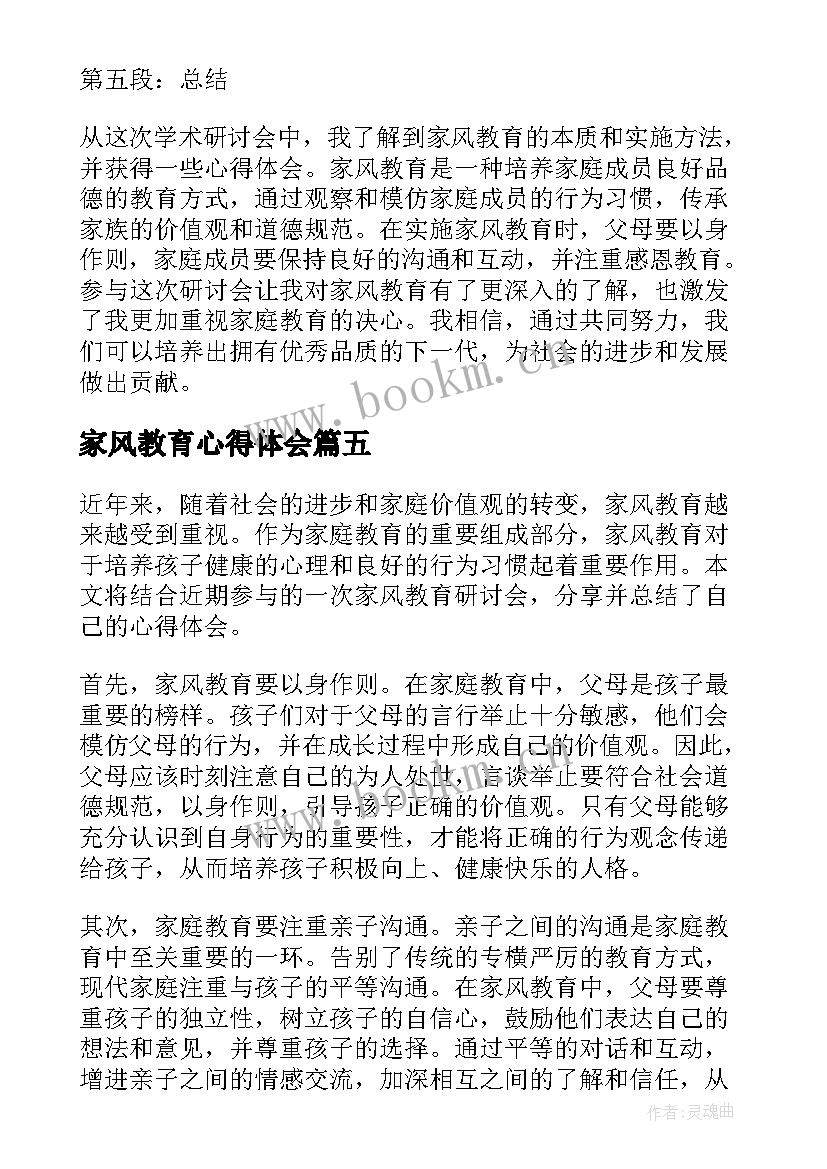 第五段：总结

从这次学术研讨会中，我了解到家风教育的本质和实施方法，并获得一些心得体会。家风教育是一种培养家庭成员良好品德的教育方式，通过观察和模仿家庭成员的行为习惯，传承家族的价值观和道德规范。在实施家风教育时，父母要以身作则，家庭成员要保持良好的沟通和互动，并注重感恩教育。参与这次研讨会让我对家风教育有了更深入的了解，也激发了我更加重视家庭教育的决心。我相信，通过共同努力，我们可以培养出拥有优秀品质的下一代，为社会的进步和发展做出贡献。

www.bookm.cn

家风教育心得体会篇五

近年来，随着社会的进步和家庭价值观的转变，家风教育越来越受到重视。作为家庭教育的重要组成部分，家风教育对于培养孩子健康的心理和良好的行为习惯起着重要作用。本文将结合近期参与的一次家风教育研讨会，分享并总结了自己的心得体会。

首先，家风教育要以身作则。在家庭教育中，父母是孩子最重要的榜样。孩子们对于父母的言行举止十分敏感，他们会模仿父母的行为，并在成长过程中形成自己的价值观。因此，父母应该时刻注意自己的为人处世，言谈举止要符合社会道德规范，以身作则，引导孩子正确的价值观。只有父母能够充分认识到自身行为的重要性，才能将正确的行为观念传递给孩子，从而培养孩子积极向上、健康快乐的人格。

其次，家庭教育要注重亲子沟通。亲子之间的沟通是家庭教育中至关重要的一环。告别了传统的专横严厉的教育方式，现代家庭注重与孩子的平等沟通。在家风教育中，父母要尊重孩子的独立性，树立孩子的自信心，鼓励他们表达自己的想法和意见，并尊重孩子的选择。通过平等的对话和互动，增进亲子之间的情感交流，加深相互之间的了解和信任，从

作者：灵魂曲